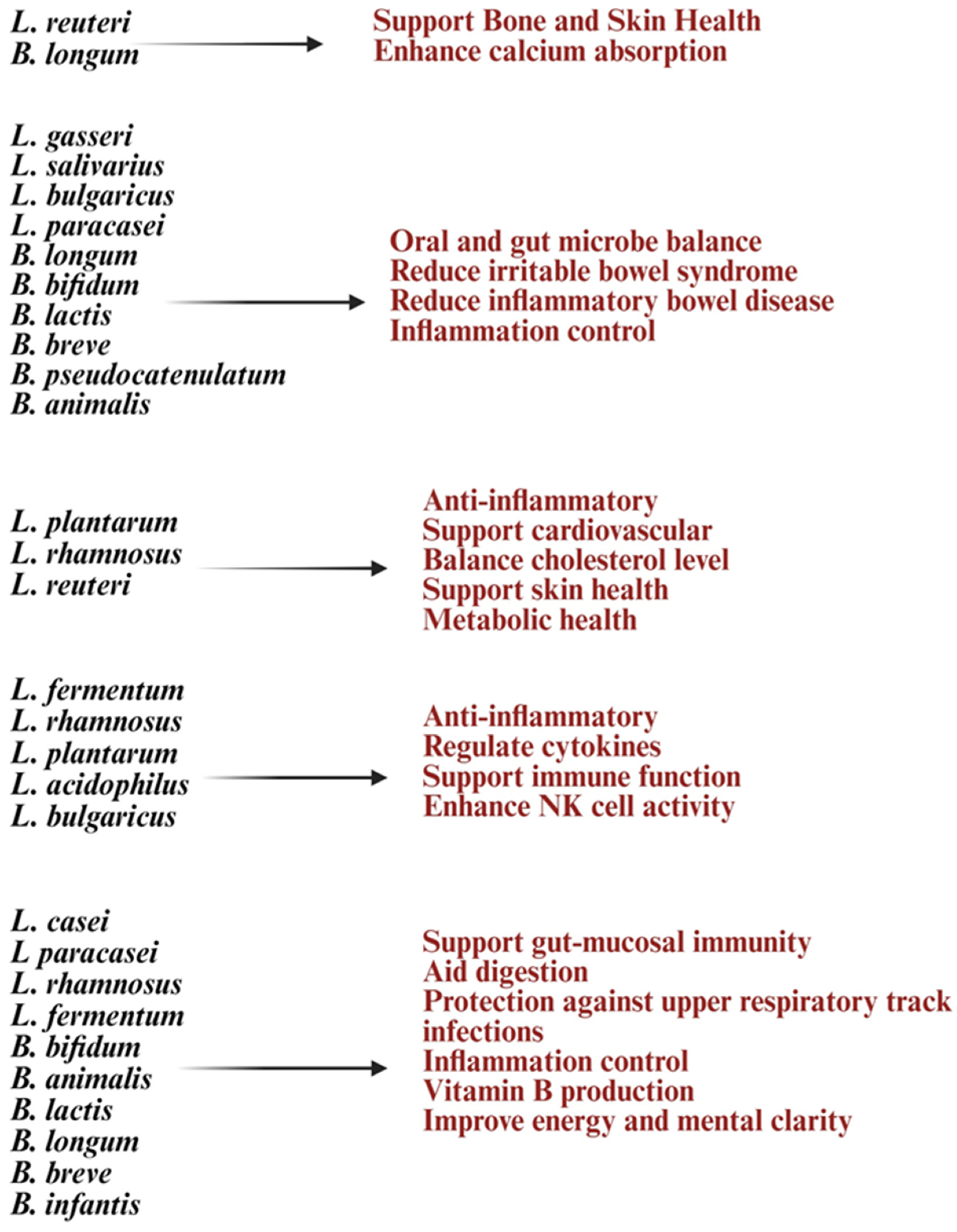 L. reuteri
B. longum

Support Bone and Skin Health
Enhance calcium absorption

L. gasseri
L. salivarius
L. bulgaricus
L. paracasei
B. longum
B. bifidum
B. lactis
B. breve
B. pseudocatenulatum
B. animalis

Oral and gut microbe balance
Reduce irritable bowel syndrome
Reduce inflammatory bowel disease
Inflammation control

L. plantarum
L. rhamnosus
L. reuteri

Anti-inflammatory
Support cardiovascular
Balance cholesterol level
Support skin health
Metabolic health

L. fermentum
L. rhamnosus
L. plantarum
L. acidophilus
L. bulgaricus

Anti-inflammatory
Regulate cytokines
Support immune function
Enhance NK cell activity

L. casei
L paracasei
L. rhamnosus
L. fermentum
B. bifidum
B. animalis
B. lactis
B. longum
B. breve
B. infantis

Support gut-mucosal immunity
Aid digestion
Protection against upper respiratory track infections
Inflammation control
Vitamin B production
Improve energy and mental clarity